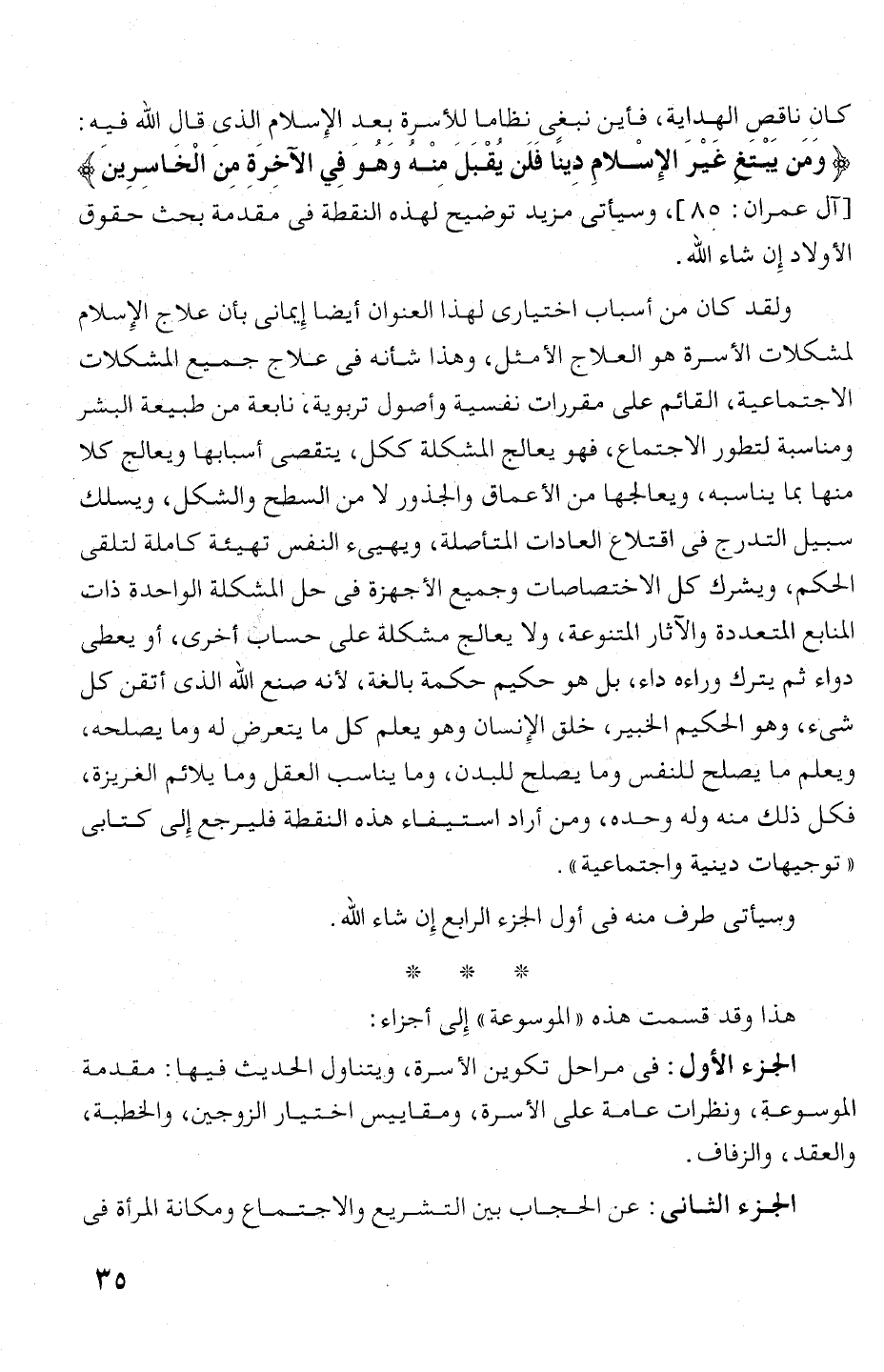 كان ناقص الهداية، فأين نبغى نظاما للأسرة بعد الإسلام الذى قال الله فيه: ﴿ وَمَن يَبْتَغِ غَيْرَ الإِسْلامِ دِينًا فَلَن يُقْبَلَ مِنْهُ وَهُوَ فِي الآخِرَةِ مِنَ الْخَاسِرِينَ ﴾ [آل عمران: ٨٥]، وسيأتى مزيد توضيح لهذه النقطة فى مقدمة بحث حقوق الأولاد إن شاء الله.

ولقد كان من أسباب اختيارى لهذا العنوان أيضا إيمانى بأن علاج الإسلام لمشكلات الأسرة هو العلاج الأمثل، وهذا شأنه فى علاج جميع المشكلات الاجتماعية، القائم على مقررات نفسية وأصول تربوية، نابعة من طبيعة البشر ومناسبة لتطور الاجتماع، فهو يعالج المشكلة ككل، يتقصى أسبابها ويعالج كلا منها بما يناسبه، ويعالجها من الأعماق والجذور لا من السطح والشكل، ويسلك سبيل التدرج فى اقتلاع العادات المتأصلة، ويهيىء النفس تهيئة كاملة لتلقى الحكم، ويشرك كل الاختصاصات وجميع الأجهزة فى حل المشكلة الواحدة ذات المنابع المتعددة والآثار المتنوعة، ولا يعالج مشكلة على حساب أخرى، أو يعطى دواء ثم يترك وراءه داء، بل هو حكيم حكمة بالغة، لأنه صنع الله الذى أتقن كل شىء، وهو الحكيم الخبير، خلق الإنسان وهو يعلم كل ما يتعرض له وما يصلحه، ويعلم ما يصلح للنفس وما يصلح للبدن، وما يناسب العقل وما يلائم الغريزة، فكل ذلك منه وله وحده، ومن أراد استيفاء هذه النقطة فليرجع إلى كتابى «توجيهات دينية واجتماعية».

وسيأتى طرف منه فى أول الجزء الرابع إن شاء الله.

* * *

هذا وقد قسمت هذه «الموسوعة» إلى أجزاء:

الجزء الأول: فى مراحل تكوين الأسرة، ويتناول الحديث فيها: مقدمة الموسوعة، ونظرات عامة على الأسرة، ومقاييس اختيار الزوجين، والخطبة، والعقد، والزفاف.

الجزء الثانى: عن الحجاب بين التشريع والاجتماع ومكانة المرأة فى

٣٥